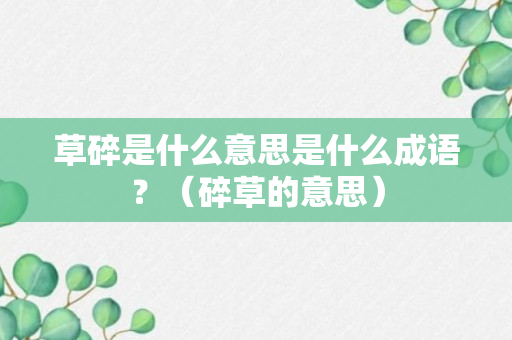 草碎是什么意思是什么成语？（碎草的意思）